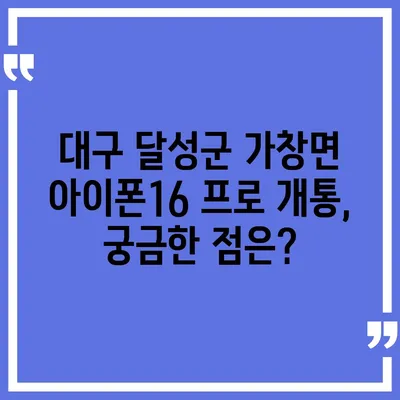 “

대구 달성군 가창면 아이폰16 프로 개통, 궁금한 점은?

”